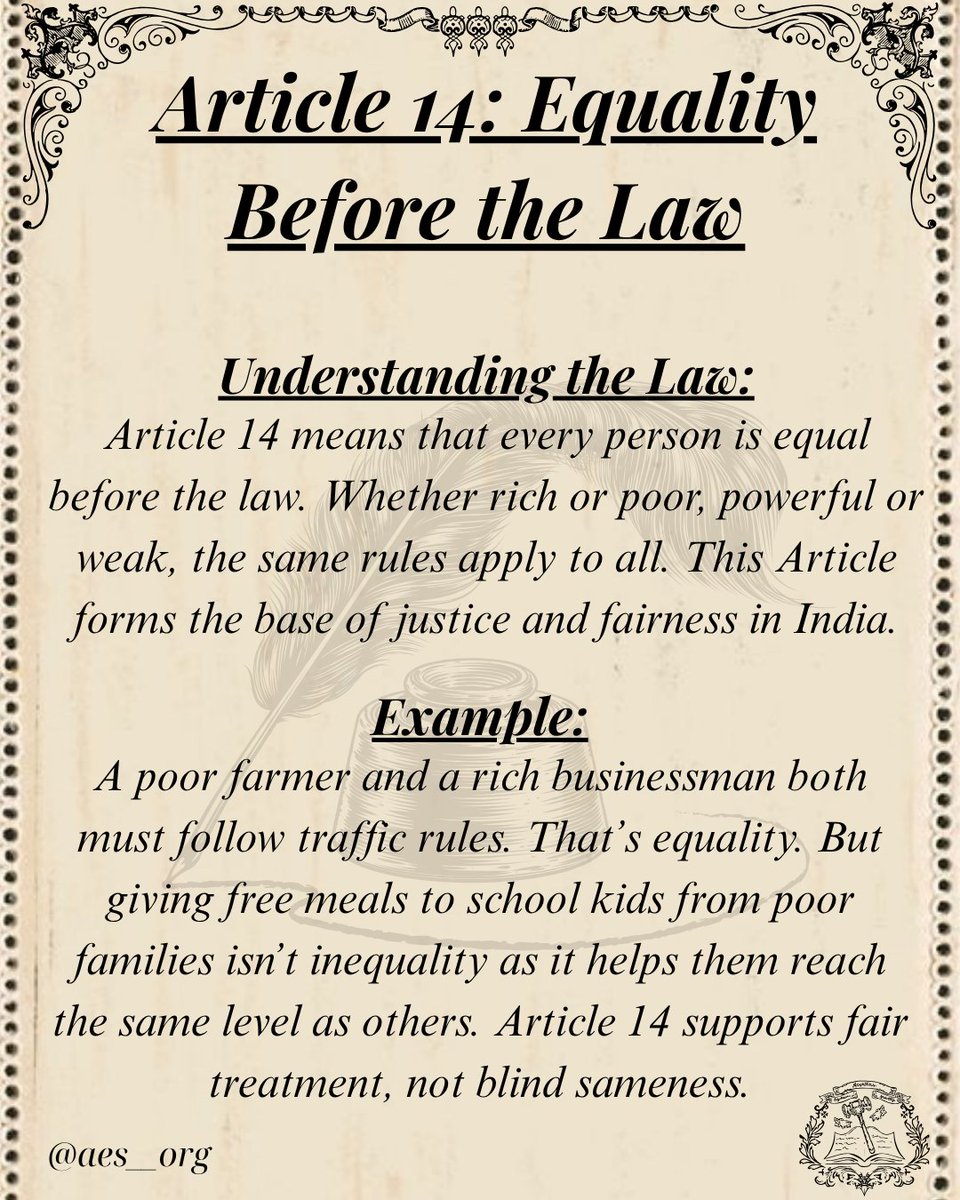 Article 14: Equality Before the Law

Understanding the Law:
Article 14 means that every person is equal before the law. Whether rich or poor, powerful or weak, the same rules apply to all. This Article forms the base of justice and fairness in India.

Example:
A poor farmer and a rich businessman both must follow traffic rules. That's equality. But giving free meals to school kids from poor families isn't inequality as it helps them reach the same level as others. Article 14 supports fair treatment, not blind sameness.

@aes_org